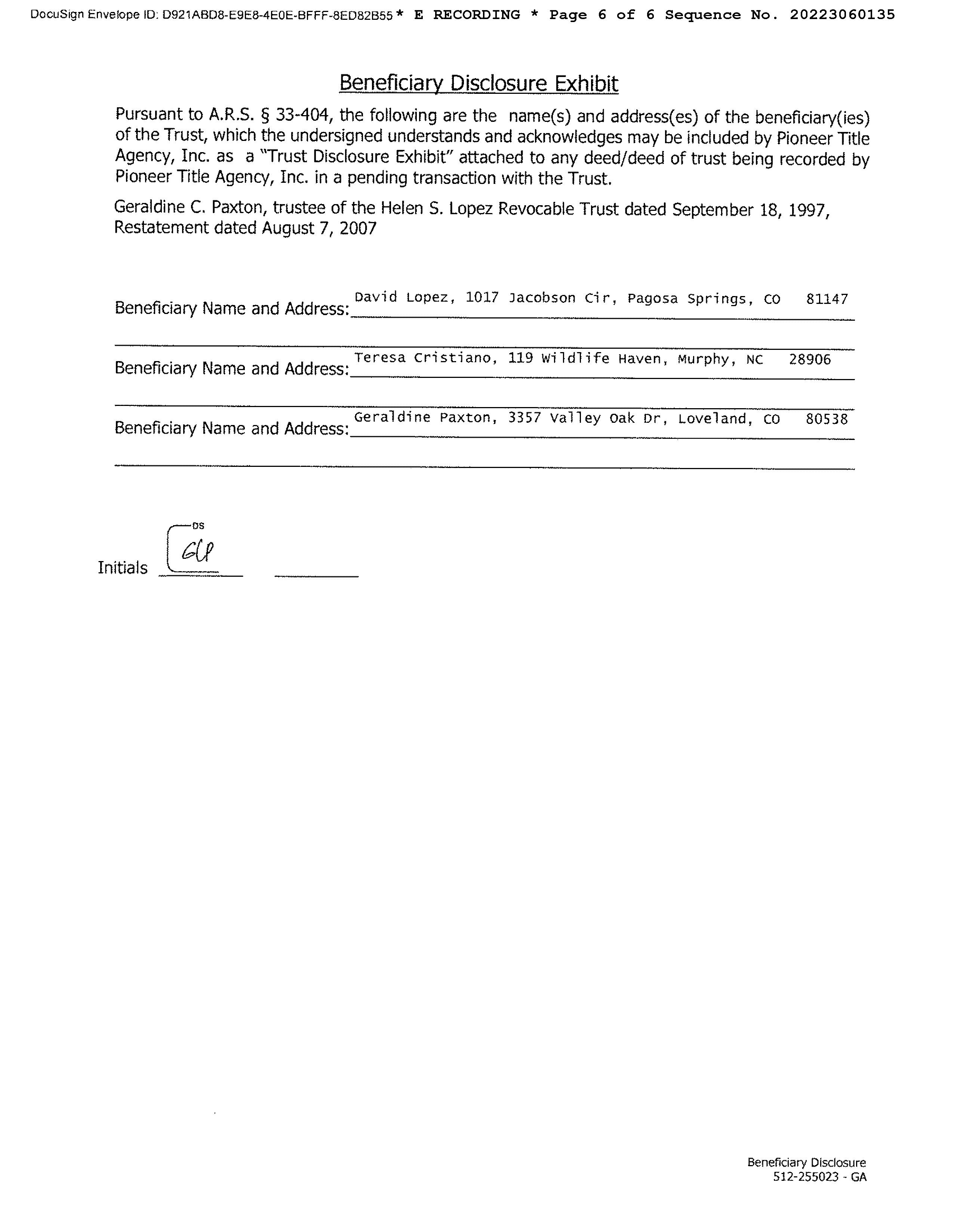 DocuSign Envelope ID: D921ABD8-E9E8-4E0E-BFFF-8ED82B55 * E RECORDING * Page 6 of 6 Sequence No. 20223060135

Beneficiary Disclosure Exhibit

Pursuant to A.R.S. § 33-404, the following are the name(s) and address(es) of the beneficiary(ies) of the Trust, which the undersigned understands and acknowledges may be included by Pioneer Title Agency, Inc. as a "Trust Disclosure Exhibit" attached to any deed/deed of trust being recorded by Pioneer Title Agency, Inc. in a pending transaction with the Trust.

Geraldine C. Paxton, trustee of the Helen S. Lopez Revocable Trust dated September 18, 1997, Restatement dated August 7, 2007

Beneficiary Name and Address: David Lopez, 1017 Jacobson Cir, Pagosa Springs, CO 81147

Beneficiary Name and Address: Teresa Cristiano, 119 Wildlife Haven, Murphy, NC 28906

Beneficiary Name and Address: Geraldine Paxton, 3357 Valley Oak Dr, Loveland, CO 80538

DS
Initials GCP

Beneficiary Disclosure
512-255023 - GA